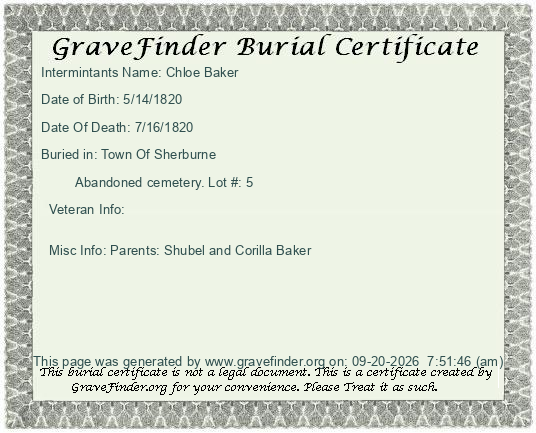 GraveFinder Burial Certificate

Intermintants Name: Chloe Baker

Date of Birth: 5/14/1820

Date Of Death: 7/16/1820

Buried in: Town Of Sherburne

Abandoned cemetery. Lot #: 5

Veteran Info:

Misc Info: Parents: Shubel and Corilla Baker

This page was generated by www.gravefinder.org on: 09-20-2026 7:51:46 (am)

This burial certificate is not a legal document. This is a certificate created by GraveFinder.org for your convenience. Please Treat it as such.